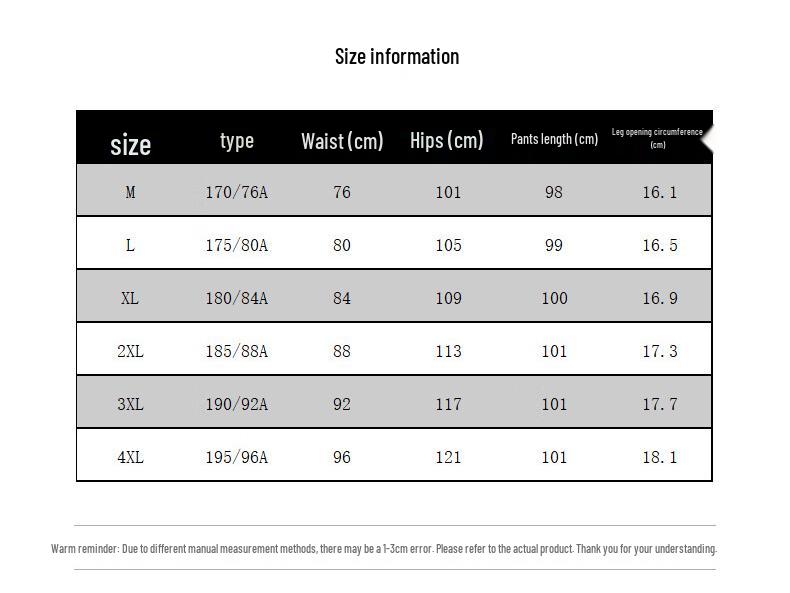 Size information

| size | type | Waist (cm) | Hips (cm) | Pants length (cm) | Leg opening circumference (cm) |
|---|---|---|---|---|---|
| M | 170/76A | 76 | 101 | 98 | 16.1 |
| L | 175/80A | 80 | 105 | 99 | 16.5 |
| XL | 180/84A | 84 | 109 | 100 | 16.9 |
| 2XL | 185/88A | 88 | 113 | 101 | 17.3 |
| 3XL | 190/92A | 92 | 117 | 101 | 17.7 |
| 4XL | 195/96A | 96 | 121 | 101 | 18.1 |

Warm reminder: Due to different manual measurement methods, there may be a 1-3cm error. Please refer to the actual product. Thank you for your understanding.